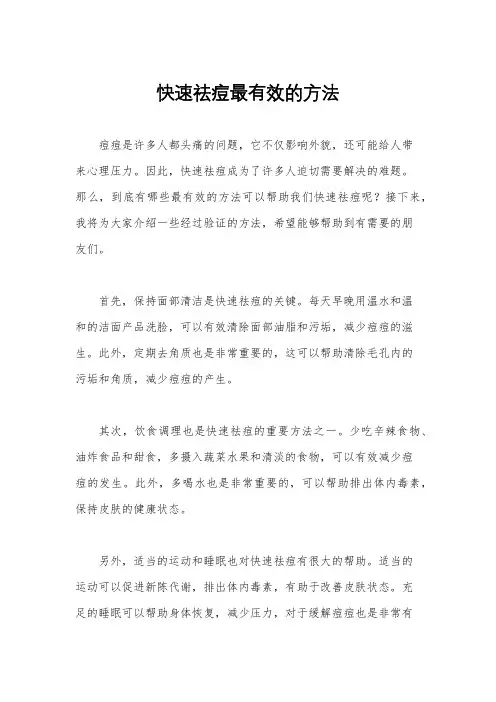 快速祛痘最有效的方法

痘痘是许多人都头痛的问题，它不仅影响外貌，还可能给人带来心理压力。因此，快速祛痘成为了许多人迫切需要解决的难题。那么，到底有哪些最有效的方法可以帮助我们快速祛痘呢？接下来，我将为大家介绍一些经过验证的方法，希望能够帮助到有需要的朋友们。

首先，保持面部清洁是快速祛痘的关键。每天早晚用温水和温和的洁面产品洗脸，可以有效清除面部油脂和污垢，减少痘痘的滋生。此外，定期去角质也是非常重要的，这可以帮助清除毛孔内的污垢和角质，减少痘痘的产生。

其次，饮食调理也是快速祛痘的重要方法之一。少吃辛辣食物、油炸食品和甜食，多摄入蔬菜水果和清淡的食物，可以有效减少痘痘的发生。此外，多喝水也是非常重要的，可以帮助排出体内毒素，保持皮肤的健康状态。

另外，适当的运动和睡眠也对快速祛痘有很大的帮助。适当的运动可以促进新陈代谢，排出体内毒素，有助于改善皮肤状态。充足的睡眠可以帮助身体恢复，减少压力，对于缓解痘痘也是非常有